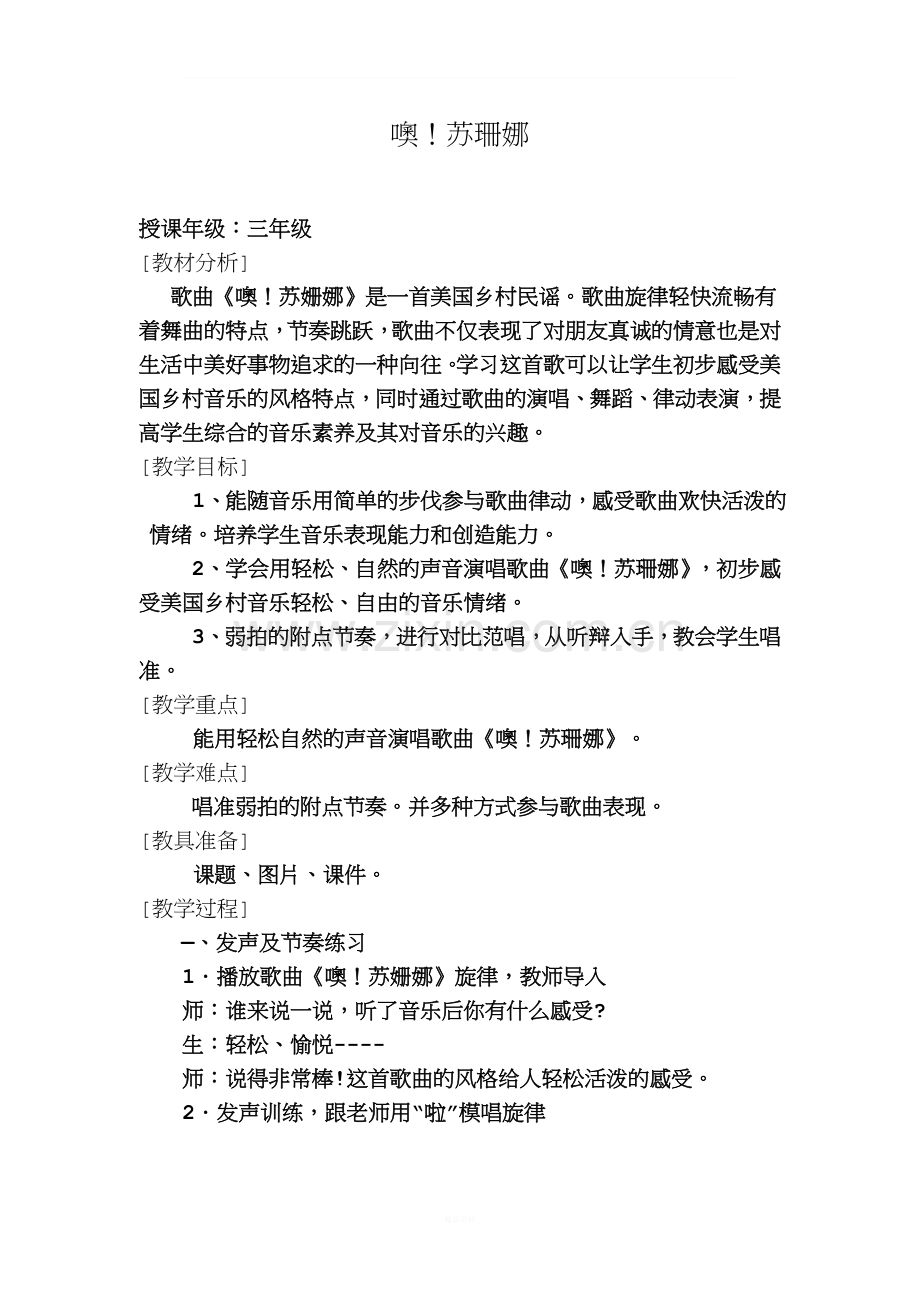 噢！苏珊娜

授课年级：三年级

［教材分析］

歌曲《噢！苏姗娜》是一首美国乡村民谣。歌曲旋律轻快流畅有着舞曲的特点，节奏跳跃，歌曲不仅表现了对朋友真诚的情意也是对生活中美好事物追求的一种向往。学习这首歌可以让学生初步感受美国乡村音乐的风格特点，同时通过歌曲的演唱、舞蹈、律动表演，提高学生综合的音乐素养及其对音乐的兴趣。

［教学目标］

1、能随音乐用简单的步伐参与歌曲律动，感受歌曲欢快活泼的情绪。培养学生音乐表现能力和创造能力。

2、学会用轻松、自然的声音演唱歌曲《噢！苏珊娜》，初步感受美国乡村音乐轻松、自由的音乐情绪。

3、弱拍的附点节奏，进行对比范唱，从听辩入手，教会学生唱准。

［教学重点］

能用轻松自然的声音演唱歌曲《噢！苏珊娜》。

［教学难点］

唱准弱拍的附点节奏。并多种方式参与歌曲表现。

［教具准备］

课题、图片、课件。

［教学过程］

一、发声及节奏练习

1．播放歌曲《噢！苏姗娜》旋律，教师导入

师：谁来说一说，听了音乐后你有什么感受?

生：轻松、愉悦----

师：说得非常棒!这首歌曲的风格给人轻松活泼的感受。

2．发声训练，跟老师用“啦”模唱旋律